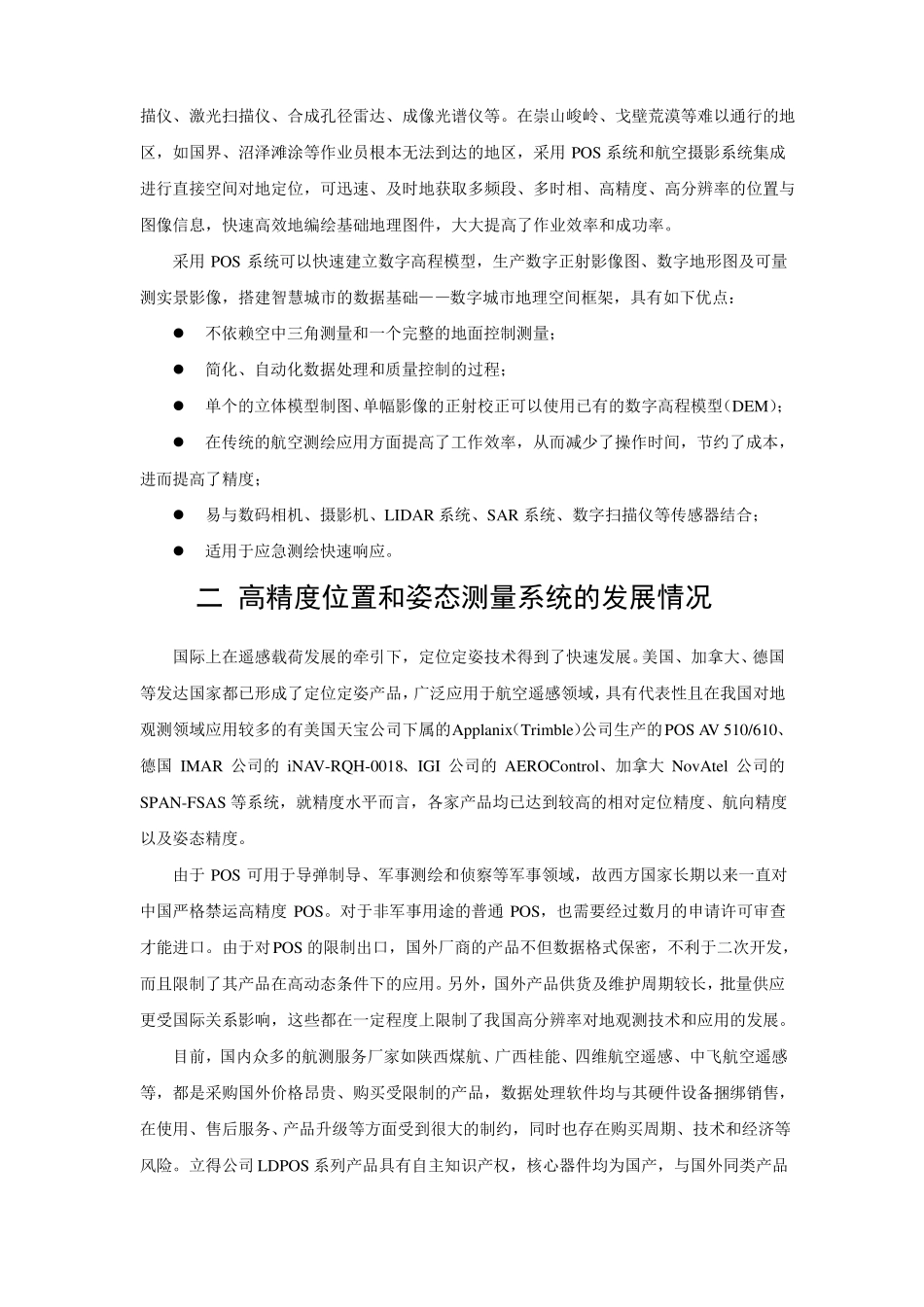 描仪、激光扫描仪、合成孔径雷达、成像光谱仪等。在崇山峻岭、戈壁荒漠等难以通行的地区，如国界、沼泽滩涂等作业员根本无法到达的地区，采用 POS 系统和航空摄影系统集成进行直接空间对地定位，可迅速、及时地获取多频段、多时相、高精度、高分辨率的位置与图像信息，快速高效地编绘基础地理图件，大大提高了作业效率和成功率。

采用 POS 系统可以快速建立数字高程模型，生产数字正射影像图、数字地形图及可量测实景影像，搭建智慧城市的数据基础——数字城市地理空间框架，具有如下优点：

● 不依赖空中三角测量和一个完整的地面控制测量；

● 简化、自动化数据处理和质量控制的过程；

● 单个的立体模型制图、单幅影像的正射校正可以使用已有的数字高程模型（DEM）；

● 在传统的航空测绘应用方面提高了工作效率，从而减少了操作时间，节约了成本，进而提高了精度；

● 易与数码相机、摄影机、LIDAR 系统、SAR 系统、数字扫描仪等传感器结合；

● 适用于应急测绘快速响应。

二 高精度位置和姿态测量系统的发展情况

国际上在遥感载荷发展的牵引下，定位定姿技术得到了快速发展。美国、加拿大、德国等发达国家都已形成了定位定姿产品，广泛应用于航空遥感领域，具有代表性且在我国对地观测领域应用较多的有美国天宝公司下属的Applanix（Trimble）公司生产的POS AV 510/610、德国 IMAR 公司的 iNAV-RQH-0018、IGI 公司的 AEROControl、加拿大 NovAtel 公司的 SPAN-FSAS 等系统，就精度水平而言，各家产品均已达到较高的相对定位精度、航向精度以及姿态精度。

由于 POS 可用于导弹制导、军事测绘和侦察等军事领域，故西方国家长期以来一直对中国严格禁运高精度 POS。对于非军事用途的普通 POS，也需要经过数月的申请许可审查才能进口。由于对POS 的限制出口，国外厂商的产品不但数据格式保密，不利于二次开发，而且限制了其产品在高动态条件下的应用。另外，国外产品供货及维护周期较长，批量供应更受国际关系影响，这些都在一定程度上限制了我国高分辨率对地观测技术和应用的发展。

目前，国内众多的航测服务厂家如陕西煤航、广西桂能、四维航空遥感、中飞航空遥感等，都是采购国外价格昂贵、购买受限制的产品，数据处理软件均与其硬件设备捆绑销售，在使用、售后服务、产品升级等方面受到很大的制约，同时也存在购买周期、技术和经济等风险。立得公司LDPOS 系列产品具有自主知识产权，核心器件均为国产，与国外同类产品